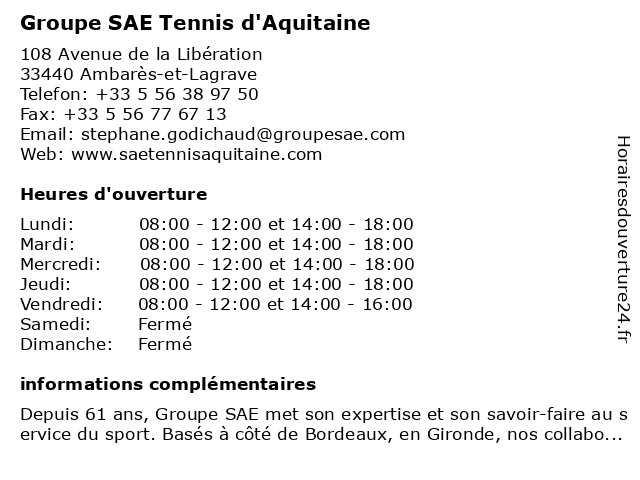 Groupe SAE Tennis d'Aquitaine

108 Avenue de la Libération
33440 Ambarès-et-Lagrave
Telefon: +33 5 56 38 97 50
Fax: +33 5 56 77 67 13
Email: stephane.godichaud@groupesae.com
Web: www.saetennisaquitaine.com

Heures d'ouverture

| | |
|---|---|
| Lundi: | 08:00 - 12:00 et 14:00 - 18:00 |
| Mardi: | 08:00 - 12:00 et 14:00 - 18:00 |
| Mercredi: | 08:00 - 12:00 et 14:00 - 18:00 |
| Jeudi: | 08:00 - 12:00 et 14:00 - 18:00 |
| Vendredi: | 08:00 - 12:00 et 14:00 - 16:00 |
| Samedi: | Fermé |
| Dimanche: | Fermé |

informations complémentaires

Depuis 61 ans, Groupe SAE met son expertise et son savoir-faire au service du sport. Basés à côté de Bordeaux, en Gironde, nos collabo...

Horairesdouverture24.fr